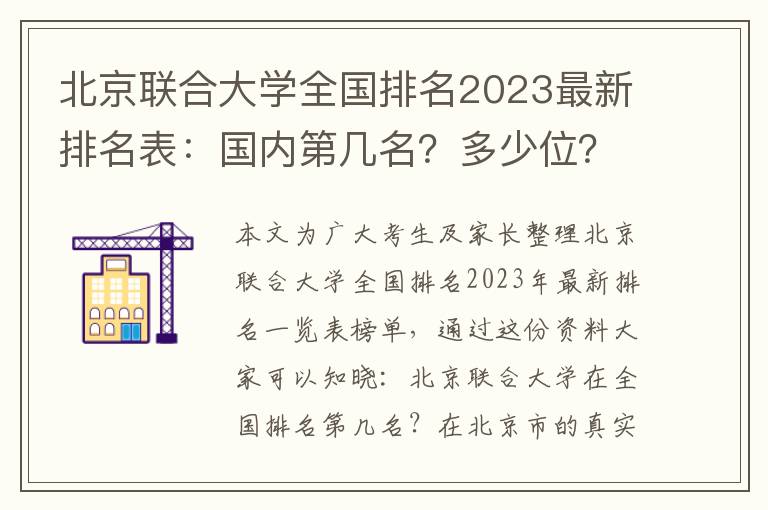 北京联合大学全国排名2023最新排名表：国内第几名？多少位？

本文为广大考生及家长整理北京联合大学全国排名2023年最新排名一览表榜单，通过这份资料大家可以知晓：北京联合大学在全国排名第几名？在北京市的真实